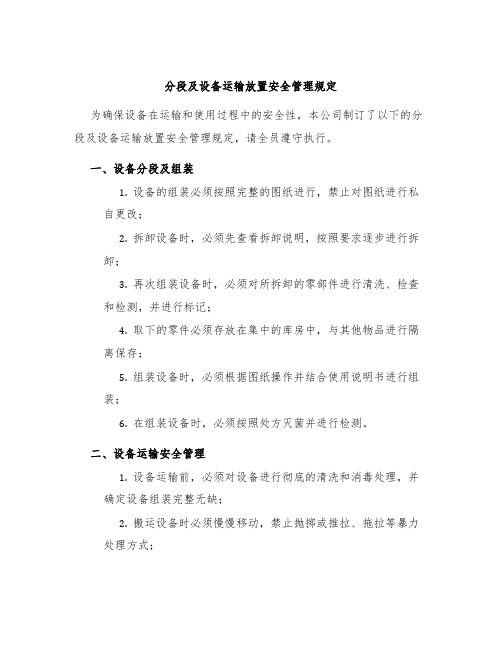 分段及设备运输放置安全管理规定

为确保设备在运输和使用过程中的安全性，本公司制订了以下的分段及设备运输放置安全管理规定，请全员遵守执行。

一、设备分段及组装

1. 设备的组装必须按照完整的图纸进行，禁止对图纸进行私自更改；

2. 拆卸设备时，必须先查看拆卸说明，按照要求逐步进行拆卸；

3. 再次组装设备时，必须对所拆卸的零部件进行清洗、检查和检测，并进行标记；

4. 取下的零件必须存放在集中的库房中，与其他物品进行隔离保存；

5. 组装设备时，必须根据图纸操作并结合使用说明书进行组装；

6. 在组装设备时，必须按照处方灭菌并进行检测。

二、设备运输安全管理

1. 设备运输前，必须对设备进行彻底的清洗和消毒处理，并确定设备组装完整无缺；

2. 搬运设备时必须慢慢移动，禁止抛掷或推拉、拖拉等暴力处理方式；